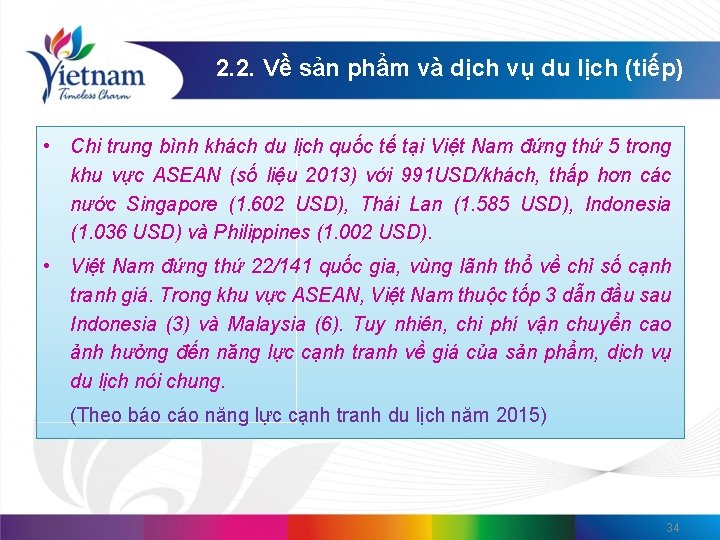 Vietnam
Timeless Charm

2.2. Về sản phẩm và dịch vụ du lịch (tiếp)

• Chi trung bình khách du lịch quốc tế tại Việt Nam đứng thứ 5 trong khu vực ASEAN (số liệu 2013) với 991USD/khách, thấp hơn các nước Singapore (1.602 USD), Thái Lan (1.585 USD), Indonesia (1.036 USD) và Philippines (1.002 USD).

• Việt Nam đứng thứ 22/141 quốc gia, vùng lãnh thổ về chỉ số cạnh tranh giá. Trong khu vực ASEAN, Việt Nam thuộc tốp 3 dẫn đầu sau Indonesia (3) và Malaysia (6). Tuy nhiên, chi phí vận chuyển cao ảnh hưởng đến năng lực cạnh tranh về giá của sản phẩm, dịch vụ du lịch nói chung.

(Theo báo cáo năng lực cạnh tranh du lịch năm 2015)

34